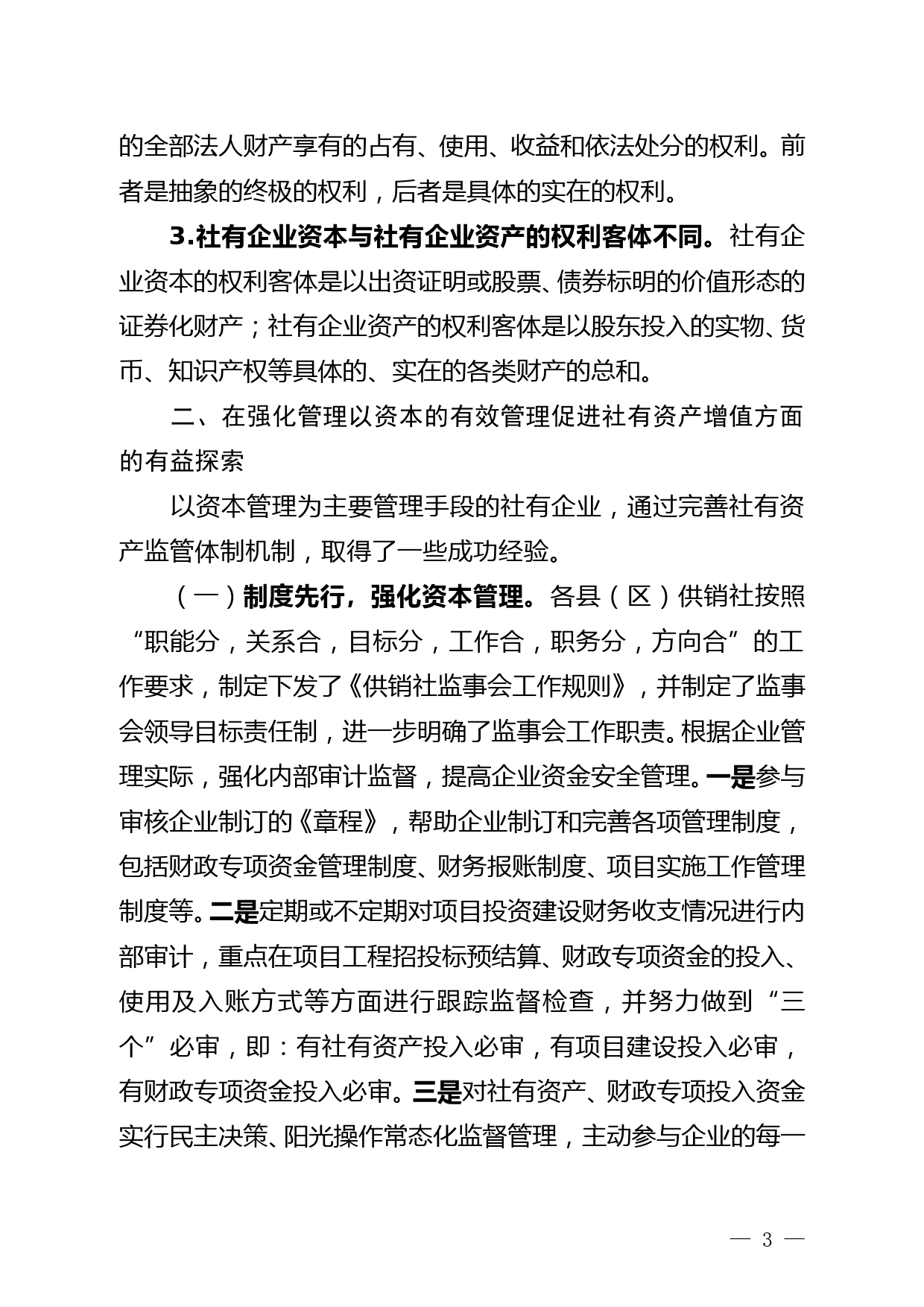 的全部法人财产享有的占有、使用、收益和依法处分的权利。前者是抽象的终极的权利，后者是具体的实在的权利。

3.社有企业资本与社有企业资产的权利客体不同。社有企业资本的权利客体是以出资证明或股票、债券标明的价值形态的证券化财产；社有企业资产的权利客体是以股东投入的实物、货币、知识产权等具体的、实在的各类财产的总和。

二、在强化管理以资本的有效管理促进社有资产增值方面的有益探索

以资本管理为主要管理手段的社有企业，通过完善社有资产监管体制机制，取得了一些成功经验。

（一）制度先行，强化资本管理。各县（区）供销社按照“职能分，关系合，目标分，工作合，职务分，方向合”的工作要求，制定下发了《供销社监事会工作规则》，并制定了监事会领导目标责任制，进一步明确了监事会工作职责。根据企业管理实际，强化内部审计监督，提高企业资金安全管理。一是参与审核企业制订的《章程》，帮助企业制订和完善各项管理制度，包括财政专项资金管理制度、财务报账制度、项目实施工作管理制度等。二是定期或不定期对项目投资建设财务收支情况进行内部审计，重点在项目工程招投标预结算、财政专项资金的投入、使用及入账方式等方面进行跟踪监督检查，并努力做到“三个”必审，即：有社有资产投入必审，有项目建设投入必审，有财政专项资金投入必审。三是对社有资产、财政专项投入资金实行民主决策、阳光操作常态化监督管理，主动参与企业的每一

— 3 —